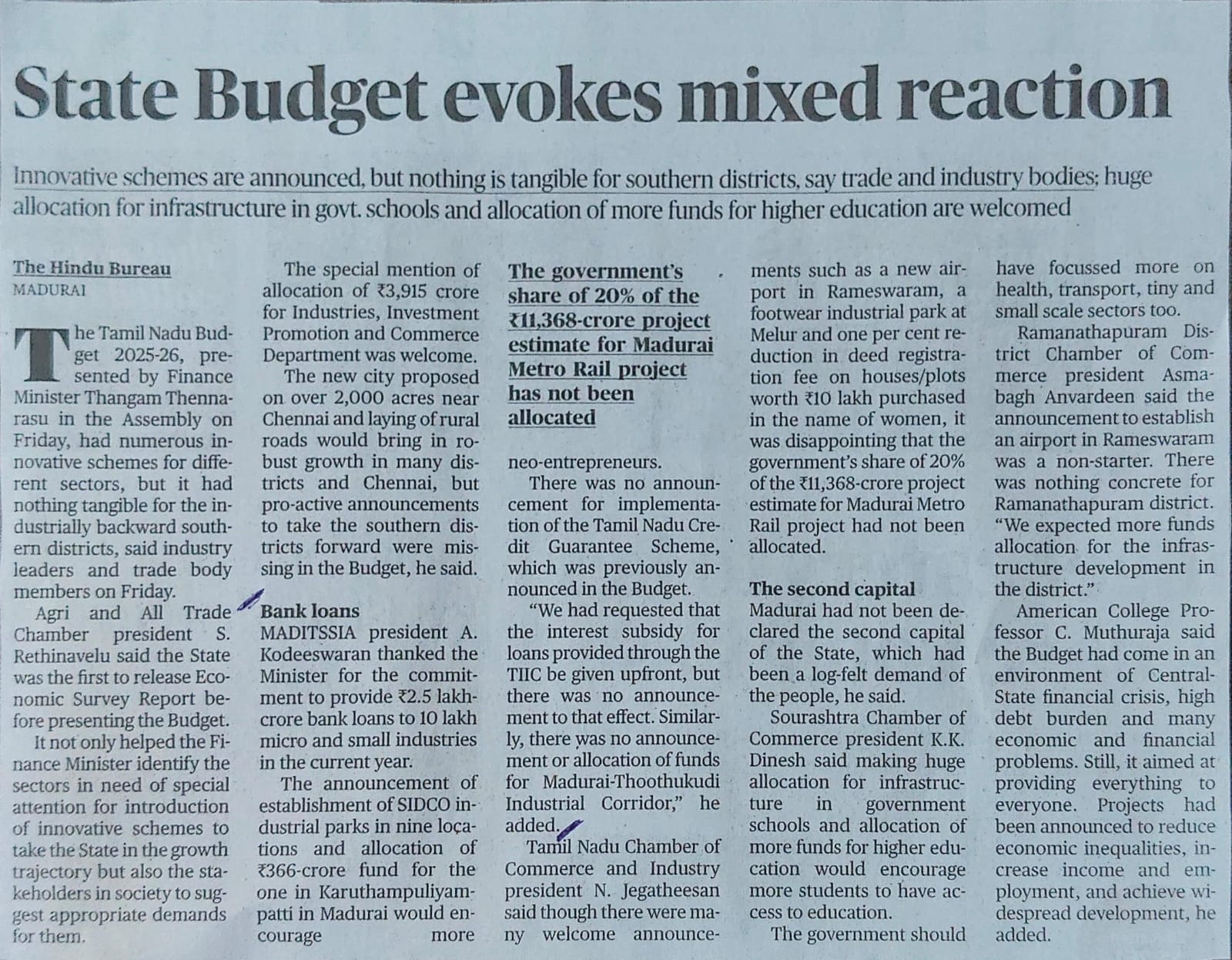 State Budget evokes mixed reaction

Innovative schemes are announced, but nothing is tangible for southern districts, say trade and industry bodies; huge allocation for infrastructure in govt. schools and allocation of more funds for higher education are welcomed

The Hindu Bureau
MADURAI

The Tamil Nadu Budget 2025-26, presented by Finance Minister Thangam Thennarasu in the Assembly on Friday, had numerous innovative schemes for different sectors, but it had nothing tangible for the industrially backward southern districts, said industry leaders and trade body members on Friday.

Agri and All Trade Chamber president S. Rethinavelu said the State was the first to release Economic Survey Report before presenting the Budget.

It not only helped the Finance Minister identify the sectors in need of special attention for introduction of innovative schemes to take the State in the growth trajectory but also the stakeholders in society to suggest appropriate demands for them.

The special mention of allocation of ₹3,915 crore for Industries, Investment Promotion and Commerce Department was welcome.

The new city proposed on over 2,000 acres near Chennai and laying of rural roads would bring in robust growth in many districts and Chennai, but pro-active announcements to take the southern districts forward were missing in the Budget, he said.

Bank loans
MADITSSIA president A. Kodeeswaran thanked the Minister for the commitment to provide ₹2.5 lakh-crore bank loans to 10 lakh micro and small industries in the current year.

The announcement of establishment of SIDCO industrial parks in nine locations and allocation of ₹366-crore fund for the one in Karuthampuliyampatti in Madurai would encourage more

The government's share of 20% of the ₹11,368-crore project estimate for Madurai Metro Rail project has not been allocated

neo-entrepreneurs.

There was no announcement for implementation of the Tamil Nadu Credit Guarantee Scheme, which was previously announced in the Budget.

"We had requested that the interest subsidy for loans provided through the TIIC be given upfront, but there was no announcement to that effect. Similarly, there was no announcement or allocation of funds for Madurai-Thoothukudi Industrial Corridor," he added.

Tamil Nadu Chamber of Commerce and Industry president N. Jegatheesan said though there were many welcome announcements such as a new airport in Rameswaram, a footwear industrial park at Melur and one per cent reduction in deed registration fee on houses/plots worth ₹10 lakh purchased in the name of women, it was disappointing that the government's share of 20% of the ₹11,368-crore project estimate for Madurai Metro Rail project had not been allocated.

The second capital
Madurai had not been declared the second capital of the State, which had been a log-felt demand of the people, he said.

Sourashtra Chamber of Commerce president K.K. Dinesh said making huge allocation for infrastructure in government schools and allocation of more funds for higher education would encourage more students to have access to education.

The government should have focussed more on health, transport, tiny and small scale sectors too.

Ramanathapuram District Chamber of Commerce president Asmabagh Anvardeen said the announcement to establish an airport in Rameswaram was a non-starter. There was nothing concrete for Ramanathapuram district. "We expected more funds allocation for the infrastructure development in the district."

American College Professor C. Muthuraja said the Budget had come in an environment of Central-State financial crisis, high debt burden and many economic and financial problems. Still, it aimed at providing everything to everyone. Projects had been announced to reduce economic inequalities, increase income and employment, and achieve widespread development, he added.